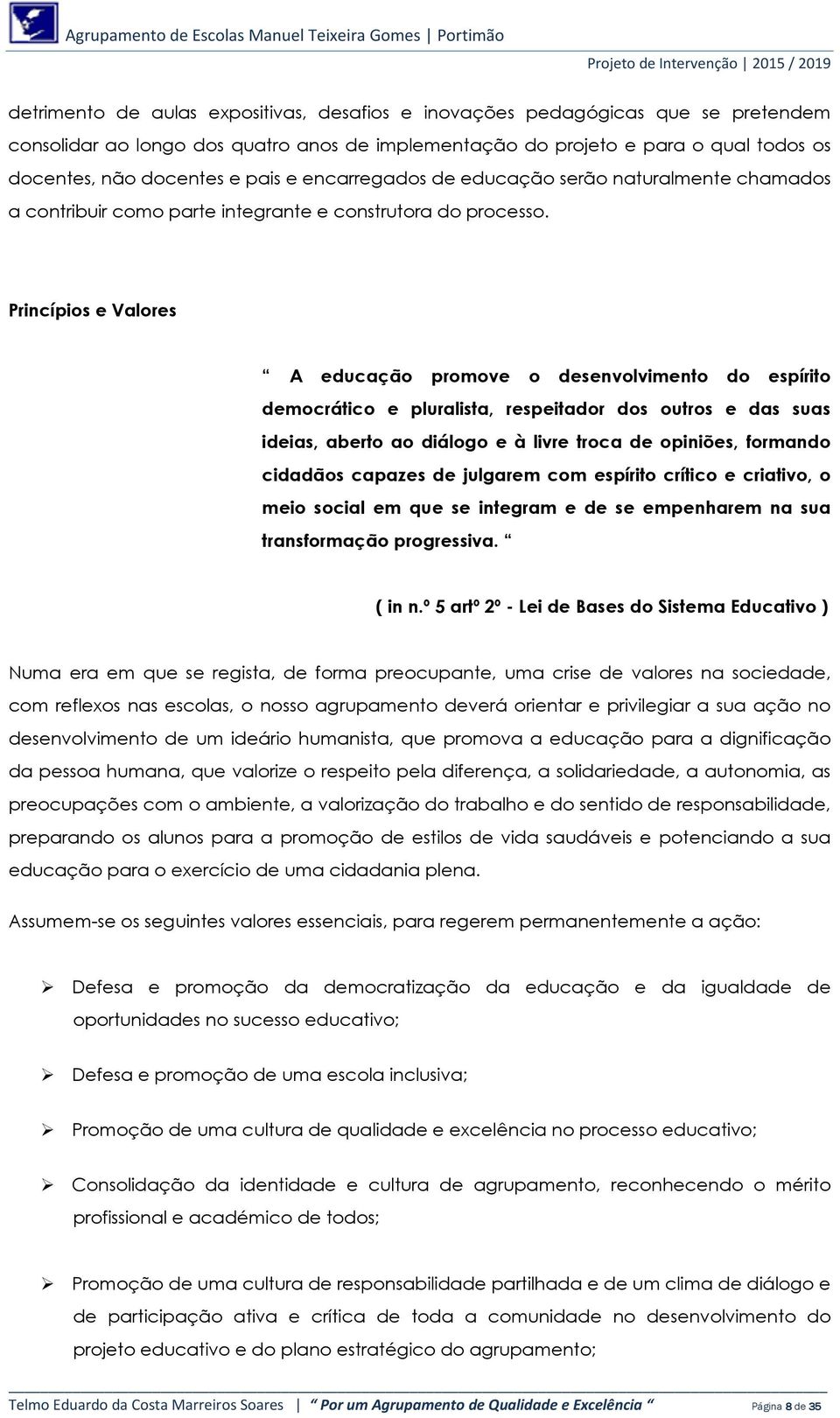 Agrupamento de Escolas Manuel Teixeira Gomes | Portimão

Projeto de Intervenção | 2015 / 2019

detrimento de aulas expositivas, desafios e inovações pedagógicas que se pretendem consolidar ao longo dos quatro anos de implementação do projeto e para o qual todos os docentes, não docentes e pais e encarregados de educação serão naturalmente chamados a contribuir como parte integrante e construtora do processo.

Princípios e Valores

“ A educação promove o desenvolvimento do espírito democrático e pluralista, respeitador dos outros e das suas ideias, aberto ao diálogo e à livre troca de opiniões, formando cidadãos capazes de julgarem com espírito crítico e criativo, o meio social em que se integram e de se empenharem na sua transformação progressiva. “

( in n.º 5 artº 2º - Lei de Bases do Sistema Educativo )

Numa era em que se regista, de forma preocupante, uma crise de valores na sociedade, com reflexos nas escolas, o nosso agrupamento deverá orientar e privilegiar a sua ação no desenvolvimento de um ideário humanista, que promova a educação para a dignificação da pessoa humana, que valorize o respeito pela diferença, a solidariedade, a autonomia, as preocupações com o ambiente, a valorização do trabalho e do sentido de responsabilidade, preparando os alunos para a promoção de estilos de vida saudáveis e potenciando a sua educação para o exercício de uma cidadania plena.

Assumem-se os seguintes valores essenciais, para regerem permanentemente a ação:

➢ Defesa e promoção da democratização da educação e da igualdade de oportunidades no sucesso educativo;

➢ Defesa e promoção de uma escola inclusiva;

➢ Promoção de uma cultura de qualidade e excelência no processo educativo;

➢ Consolidação da identidade e cultura de agrupamento, reconhecendo o mérito profissional e académico de todos;

➢ Promoção de uma cultura de responsabilidade partilhada e de um clima de diálogo e de participação ativa e crítica de toda a comunidade no desenvolvimento do projeto educativo e do plano estratégico do agrupamento;

Telmo Eduardo da Costa Marreiros Soares | “ Por um Agrupamento de Qualidade e Excelência “ Página 8 de 35